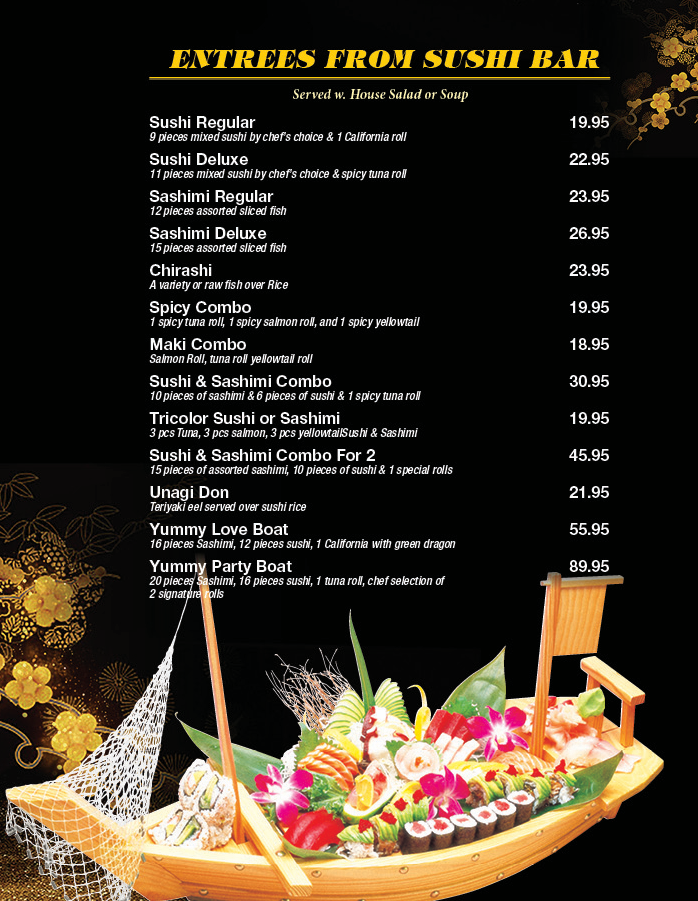 ENTREES FROM SUSHI BAR

Served w. House Salad or Soup

Sushi Regular 19.95
9 pieces mixed sushi by chef's choice & 1 California roll

Sushi Deluxe 22.95
11 pieces mixed sushi by chef's choice & spicy tuna roll

Sashimi Regular 23.95
12 pieces assorted sliced fish

Sashimi Deluxe 26.95
15 pieces assorted sliced fish

Chirashi 23.95
A variety or raw fish over Rice

Spicy Combo 19.95
1 spicy tuna roll, 1 spicy salmon roll, and 1 spicy yellowtail

Maki Combo 18.95
Salmon Roll, tuna roll yellowtail roll

Sushi & Sashimi Combo 30.95
10 pieces of sashimi & 6 pieces of sushi & 1 spicy tuna roll

Tricolor Sushi or Sashimi 19.95
3 pcs Tuna, 3 pcs salmon, 3 pcs yellowtailSushi & Sashimi

Sushi & Sashimi Combo For 2 45.95
15 pieces of assorted sashimi, 10 pieces of sushi & 1 special rolls

Unagi Don 21.95
Teriyaki eel served over sushi rice

Yummy Love Boat 55.95
16 pieces Sashimi, 12 pieces sushi, 1 California with green dragon

Yummy Party Boat 89.95
20 pieces Sashimi, 16 pieces sushi, 1 tuna roll, chef selection of 2 signature rolls